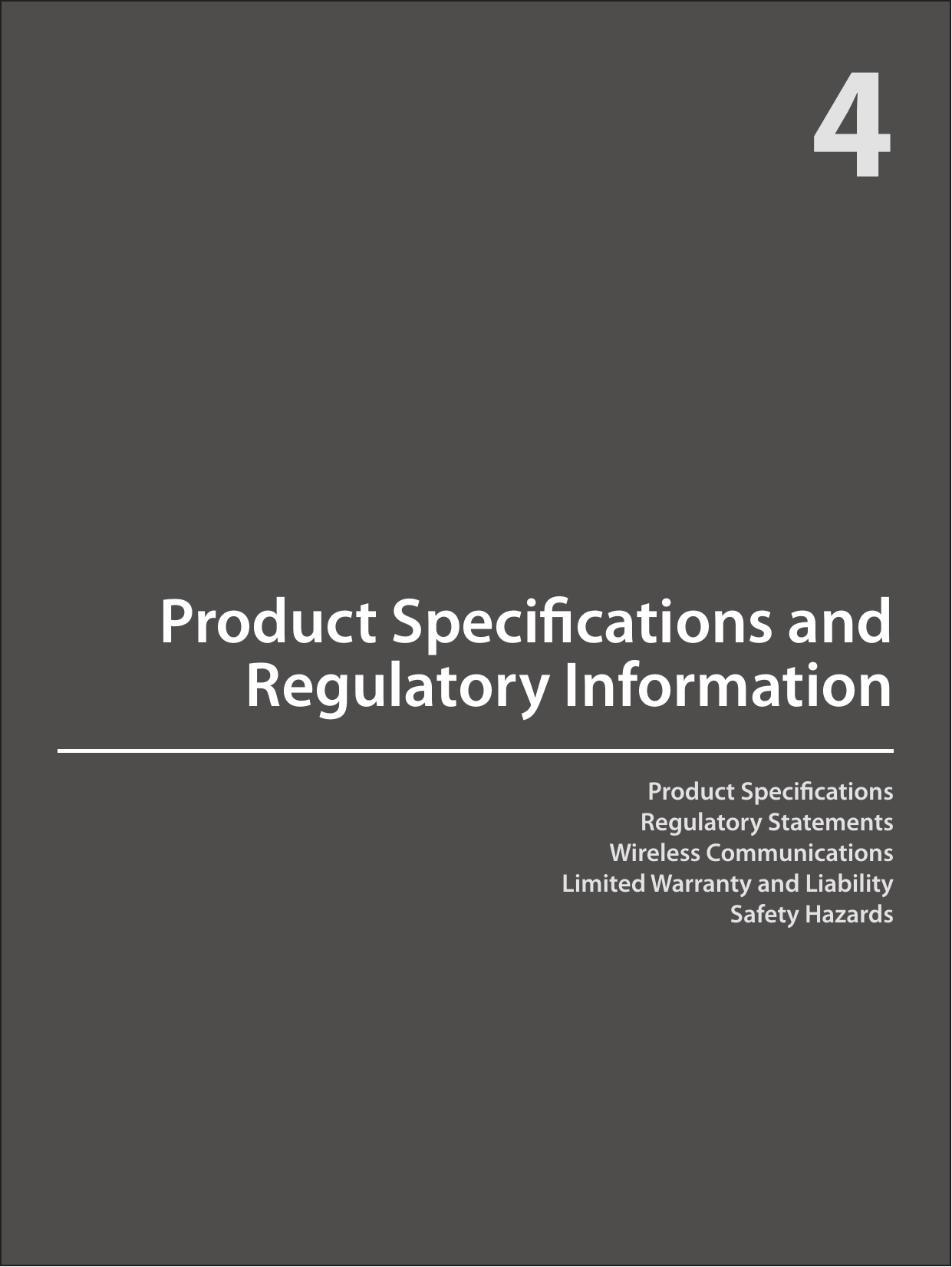 4

Product Specifications and Regulatory Information

Product Specifications
Regulatory Statements
Wireless Communications
Limited Warranty and Liability
Safety Hazards